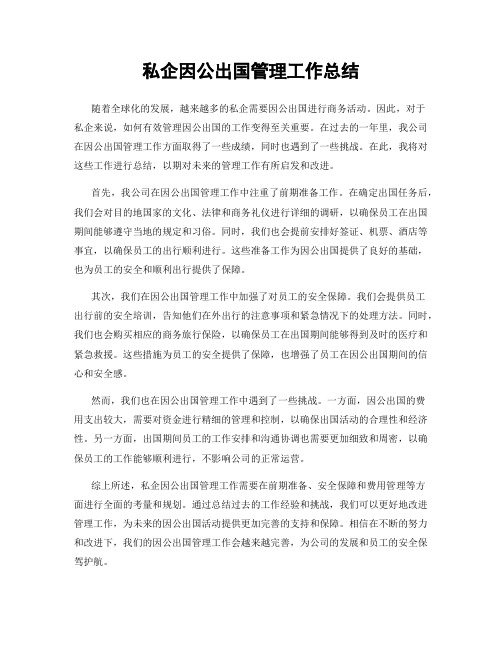 私企因公出国管理工作总结

随着全球化的发展，越来越多的私企需要因公出国进行商务活动。因此，对于私企来说，如何有效管理因公出国的工作变得至关重要。在过去的一年里，我公司在因公出国管理工作方面取得了一些成绩，同时也遇到了一些挑战。在此，我将对这些工作进行总结，以期对未来的管理工作有所启发和改进。

首先，我公司在因公出国管理工作中注重了前期准备工作。在确定出国任务后，我们会对目的地国家的文化、法律和商务礼仪进行详细的调研，以确保员工在出国期间能够遵守当地的规定和习俗。同时，我们也会提前安排好签证、机票、酒店等事宜，以确保员工的出行顺利进行。这些准备工作为因公出国提供了良好的基础，也为员工的安全和顺利出行提供了保障。

其次，我们在因公出国管理工作中加强了对员工的安全保障。我们会提供员工出行前的安全培训，告知他们在外出行的注意事项和紧急情况下的处理方法。同时，我们也会购买相应的商务旅行保险，以确保员工在出国期间能够得到及时的医疗和紧急救援。这些措施为员工的安全提供了保障，也增强了员工在因公出国期间的信心和安全感。

然而，我们也在因公出国管理工作中遇到了一些挑战。一方面，因公出国的费用支出较大，需要对资金进行精细的管理和控制，以确保出国活动的合理性和经济性。另一方面，出国期间员工的工作安排和沟通协调也需要更加细致和周密，以确保员工的工作能够顺利进行，不影响公司的正常运营。

综上所述，私企因公出国管理工作需要在前期准备、安全保障和费用管理等方面进行全面的考量和规划。通过总结过去的工作经验和挑战，我们可以更好地改进管理工作，为未来的因公出国活动提供更加完善的支持和保障。相信在不断的努力和改进下，我们的因公出国管理工作会越来越完善，为公司的发展和员工的安全保驾护航。